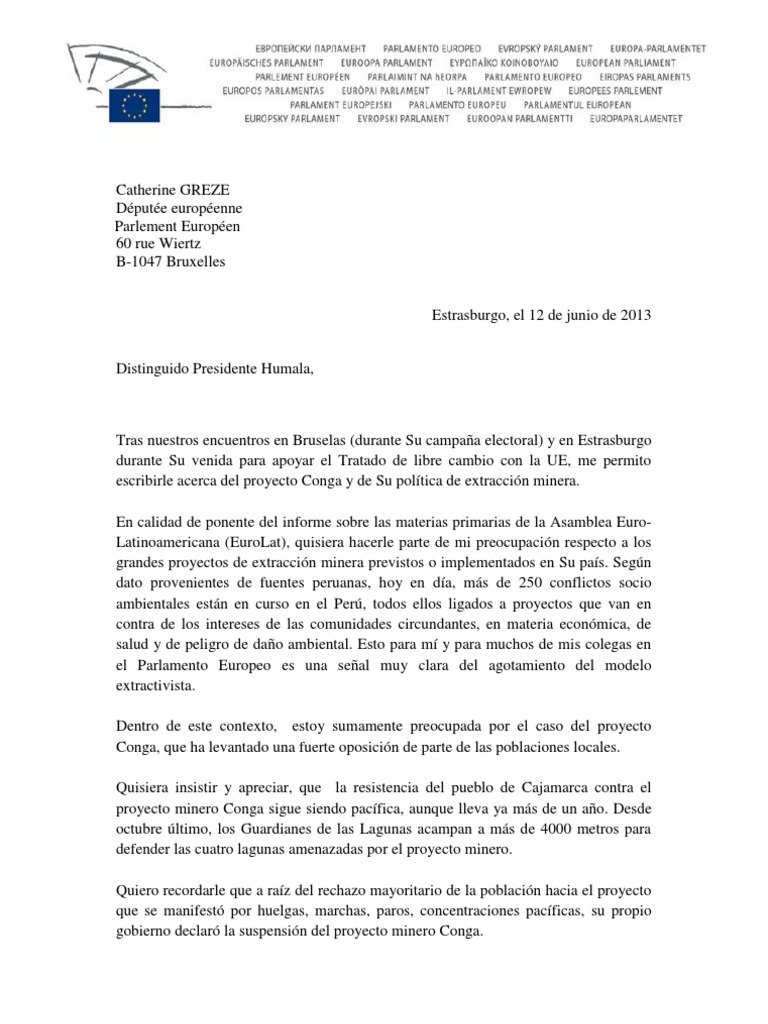 ЕВРОПЕЙСКИ ПАРЛАМЕНТ PARLAMENTO EUROPEO EVROPSKÝ PARLAMENT EUROPA-PARLAMENTET EUROPÄISCHES PARLAMENT EUROOPA PARLAMENT ΕΥΡΩΠΑΪΚΟ ΚΟΙΝΟΒΟΥΛΙΟ EUROPEAN PARLIAMENT PARLEMENT EUROPÉEN PARLAIMINT NA hEORPA PARLAMENTO EUROPEO EIROPAS PARLAMENTS EUROPOS PARLAMENTAS EURÓPAI PARLAMENT IL-PARLAMENT EWROPEW EUROPEES PARLEMENT PARLAMENT EUROPEJSKI PARLAMENTO EUROPEU PARLAMENTUL EUROPEAN EURÓPSKY PARLAMENT EVROPSKI PARLAMENT EUROOPAN PARLAMENTTI EUROPAPARLAMENTET

Catherine GREZE
Députée européenne
Parlement Européen
60 rue Wiertz
B-1047 Bruxelles

Estrasburgo, el 12 de junio de 2013

Distinguido Presidente Humala,

Tras nuestros encuentros en Bruselas (durante Su campaña electoral) y en Estrasburgo durante Su venida para apoyar el Tratado de libre cambio con la UE, me permito escribirle acerca del proyecto Conga y de Su política de extracción minera.

En calidad de ponente del informe sobre las materias primarias de la Asamblea Euro-Latinoamericana (EuroLat), quisiera hacerle parte de mi preocupación respecto a los grandes proyectos de extracción minera previstos o implementados en Su país. Según dato provenientes de fuentes peruanas, hoy en día, más de 250 conflictos socio ambientales están en curso en el Perú, todos ellos ligados a proyectos que van en contra de los intereses de las comunidades circundantes, en materia económica, de salud y de peligro de daño ambiental. Esto para mí y para muchos de mis colegas en el Parlamento Europeo es una señal muy clara del agotamiento del modelo extractivista.

Dentro de este contexto, estoy sumamente preocupada por el caso del proyecto Conga, que ha levantado una fuerte oposición de parte de las poblaciones locales.

Quisiera insistir y apreciar, que la resistencia del pueblo de Cajamarca contra el proyecto minero Conga sigue siendo pacífica, aunque lleva ya más de un año. Desde octubre último, los Guardianes de las Lagunas acampan a más de 4000 metros para defender las cuatro lagunas amenazadas por el proyecto minero.

Quiero recordarle que a raíz del rechazo mayoritario de la población hacia el proyecto que se manifestó por huelgas, marchas, paros, concentraciones pacíficas, su propio gobierno declaró la suspensión del proyecto minero Conga.